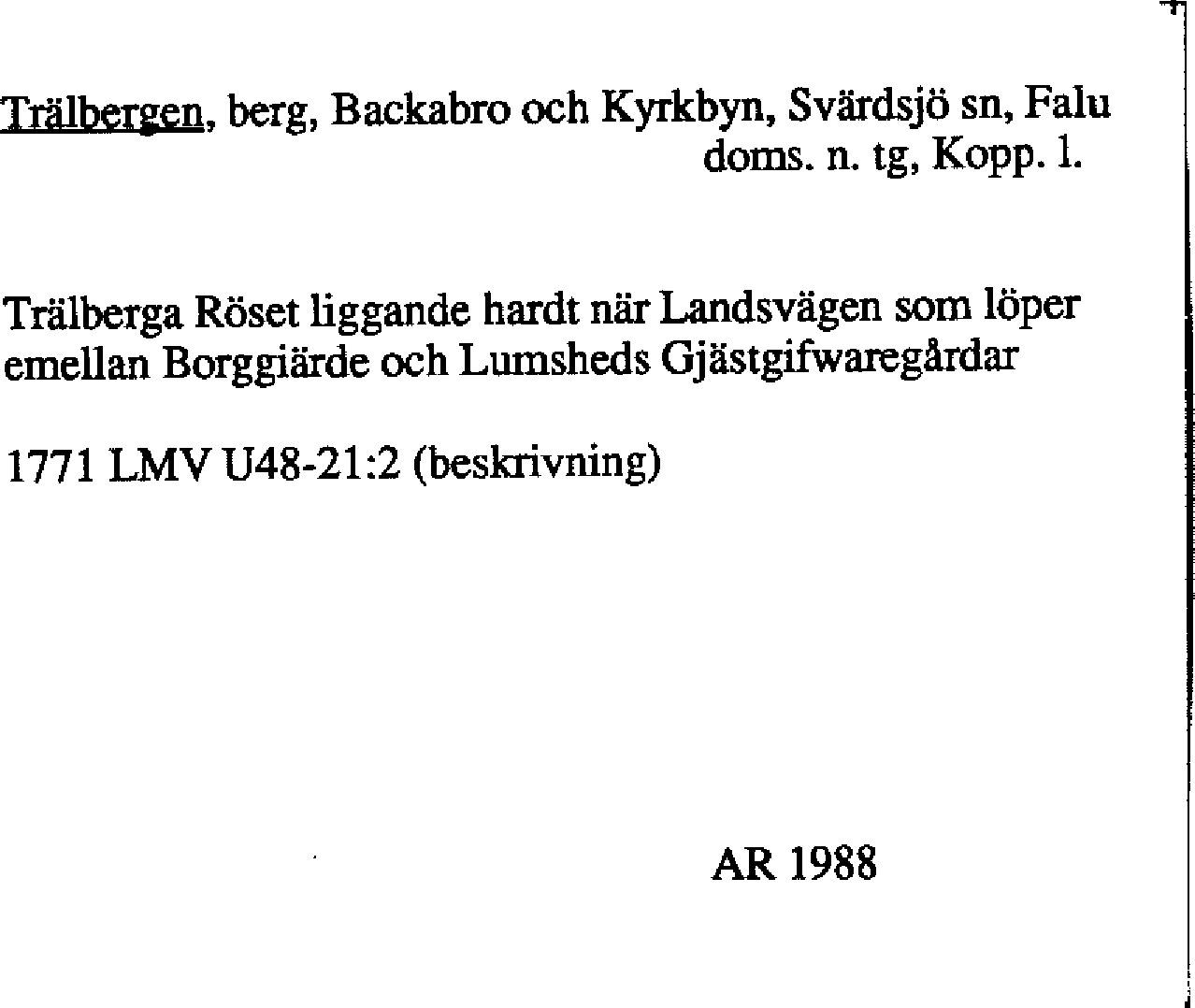 Trälbergen, berg, Backabro och Kyrkbyn, Svärdsjö sn, Falu doms. n. tg, Kopp. l.

Trälberga Röset liggande hardt när Landsvägen som löper emellan Borggiärde och Lumsheds Gjästgifwaregårdar

1771 LMV U48-21:2 (beskrivning)

AR 1988